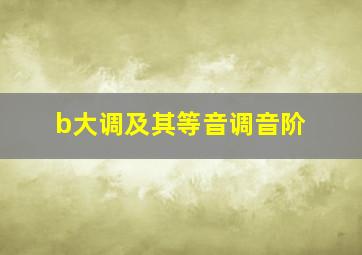 b大调及其等音调音阶